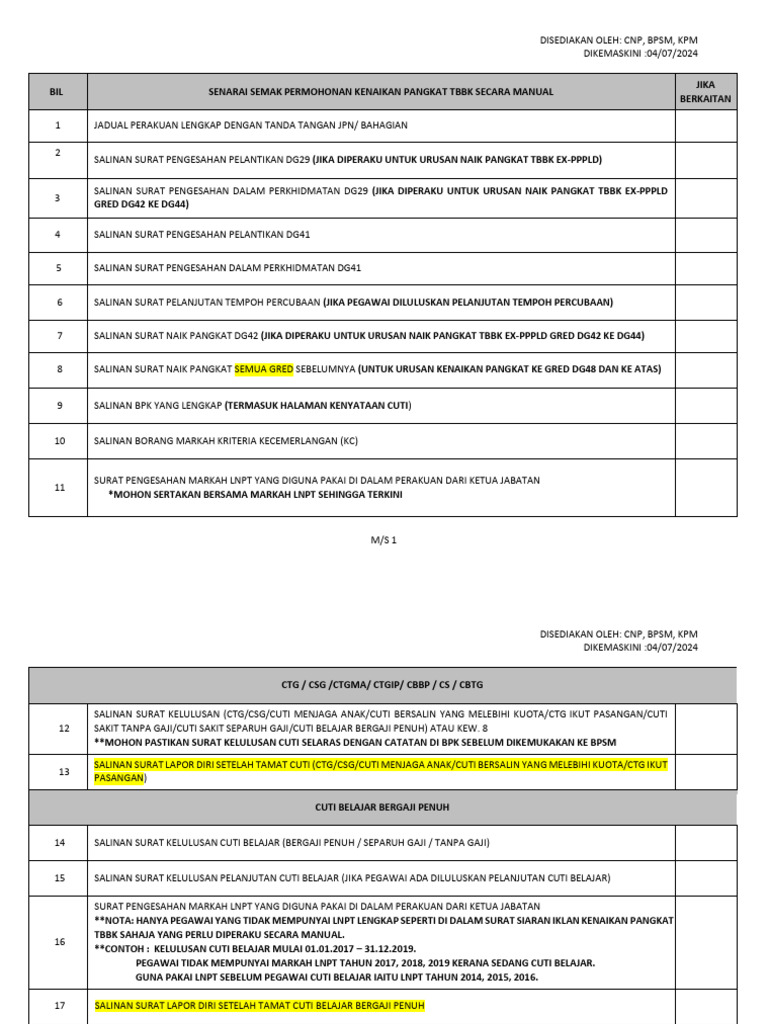 DISEDIAKAN OLEH: CNP, BPSM, KPM
DIKEMASKINI :04/07/2024

| BIL | SENARAI SEMAK PERMOHONAN KENAIKAN PANGKAT TBBK SECARA MANUAL | JIKA BERKAITAN |
|---|---|---|
| 1 | JADUAL PERAKUAN LENGKAP DENGAN TANDA TANGAN JPN/ BAHAGIAN | |
| 2 | SALINAN SURAT PENGESAHAN PELANTIKAN DG29 (JIKA DIPERAKU UNTUK URUSAN NAIK PANGKAT TBBK EX-PPPLD) | |
| 3 | SALINAN SURAT PENGESAHAN DALAM PERKHIDMATAN DG29 (JIKA DIPERAKU UNTUK URUSAN NAIK PANGKAT TBBK EX-PPPLD GRED DG42 KE DG44) | |
| 4 | SALINAN SURAT PENGESAHAN PELANTIKAN DG41 | |
| 5 | SALINAN SURAT PENGESAHAN DALAM PERKHIDMATAN DG41 | |
| 6 | SALINAN SURAT PELANJUTAN TEMPOH PERCUBAAN (JIKA PEGAWAI DILULUSKAN PELANJUTAN TEMPOH PERCUBAAN) | |
| 7 | SALINAN SURAT NAIK PANGKAT DG42 (JIKA DIPERAKU UNTUK URUSAN NAIK PANGKAT TBBK EX-PPPLD GRED DG42 KE DG44) | |
| 8 | SALINAN SURAT NAIK PANGKAT SEMUA GRED SEBELUMNYA (UNTUK URUSAN KENAIKAN PANGKAT KE GRED DG48 DAN KE ATAS) | |
| 9 | SALINAN BPK YANG LENGKAP (TERMASUK HALAMAN KENYATAAN CUTI) | |
| 10 | SALINAN BORANG MARKAH KRITERIA KECEMERLANGAN (KC) | |
| 11 | SURAT PENGESAHAN MARKAH LNPT YANG DIGUNA PAKAI DI DALAM PERAKUAN DARI KETUA JABATAN *MOHON SERTAKAN BERSAMA MARKAH LNPT SEHINGGA TERKINI | |

M/S 1

DISEDIAKAN OLEH: CNP, BPSM, KPM
DIKEMASKINI :04/07/2024

| CTG / CSG /CTGMA/ CTGIP/ CBBP / CS / CBTG | | |
|---|---|---|
| 12 | SALINAN SURAT KELULUSAN (CTG/CSG/CUTI MENJAGA ANAK/CUTI BERSALIN YANG MELEBIHI KUOTA/CTG IKUT PASANGAN/CUTI SAKIT TANPA GAJI/CUTI SAKIT SEPARUH GAJI/CUTI BELAJAR BERGAJI PENUH) ATAU KEW. 8 **MOHON PASTIKAN SURAT KELULUSAN CUTI SELARAS DENGAN CATATAN DI BPK SEBELUM DIKEMUKAKAN KE BPSM | |
| 13 | SALINAN SURAT LAPOR DIRI SETELAH TAMAT CUTI (CTG/CSG/CUTI MENJAGA ANAK/CUTI BERSALIN YANG MELEBIHI KUOTA/CTG IKUT PASANGAN) | |
| CUTI BELAJAR BERGAJI PENUH | | |
| 14 | SALINAN SURAT KELULUSAN CUTI BELAJAR (BERGAJI PENUH / SEPARUH GAJI / TANPA GAJI) | |
| 15 | SALINAN SURAT KELULUSAN PELANJUTAN CUTI BELAJAR (JIKA PEGAWAI ADA DILULUSKAN PELANJUTAN CUTI BELAJAR) | |
| 16 | SURAT PENGESAHAN MARKAH LNPT YANG DIGUNA PAKAI DI DALAM PERAKUAN DARI KETUA JABATAN **NOTA: HANYA PEGAWAI YANG TIDAK MEMPUNYAI LNPT LENGKAP SEPERTI DI DALAM SURAT SIARAN IKLAN KENAIKAN PANGKAT TBBK SAHAJA YANG PERLU DIPERAKU SECARA MANUAL. **CONTOH : KELULUSAN CUTI BELAJAR MULAI 01.01.2017 – 31.12.2019. PEGAWAI TIDAK MEMPUNYAI MARKAH LNPT TAHUN 2017, 2018, 2019 KERANA SEDANG CUTI BELAJAR. GUNA PAKAI LNPT SEBELUM PEGAWAI CUTI BELAJAR IAITU LNPT TAHUN 2014, 2015, 2016. | |
| 17 | SALINAN SURAT LAPOR DIRI SETELAH TAMAT CUTI BELAJAR BERGAJI PENUH | |